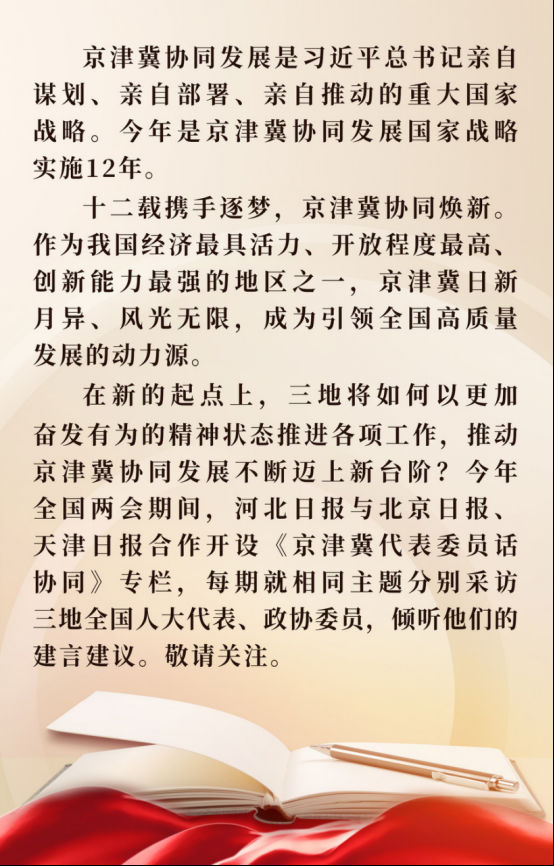 京津冀协同发展是习近平总书记亲自谋划、亲自部署、亲自推动的重大国家战略。今年是京津冀协同发展国家战略实施12年。

十二载携手逐梦，京津冀协同焕新。作为我国经济最具活力、开放程度最高、创新能力最强的地区之一，京津冀日新月异、风光无限，成为引领全国高质量发展的动力源。

在新的起点上，三地将如何以更加奋发有为的精神状态推进各项工作，推动京津冀协同发展不断迈上新台阶？今年全国两会期间，河北日报与北京日报、天津日报合作开设《京津冀代表委员话协同》专栏，每期就相同主题分别采访三地全国人大代表、政协委员，倾听他们的建言建议。敬请关注。